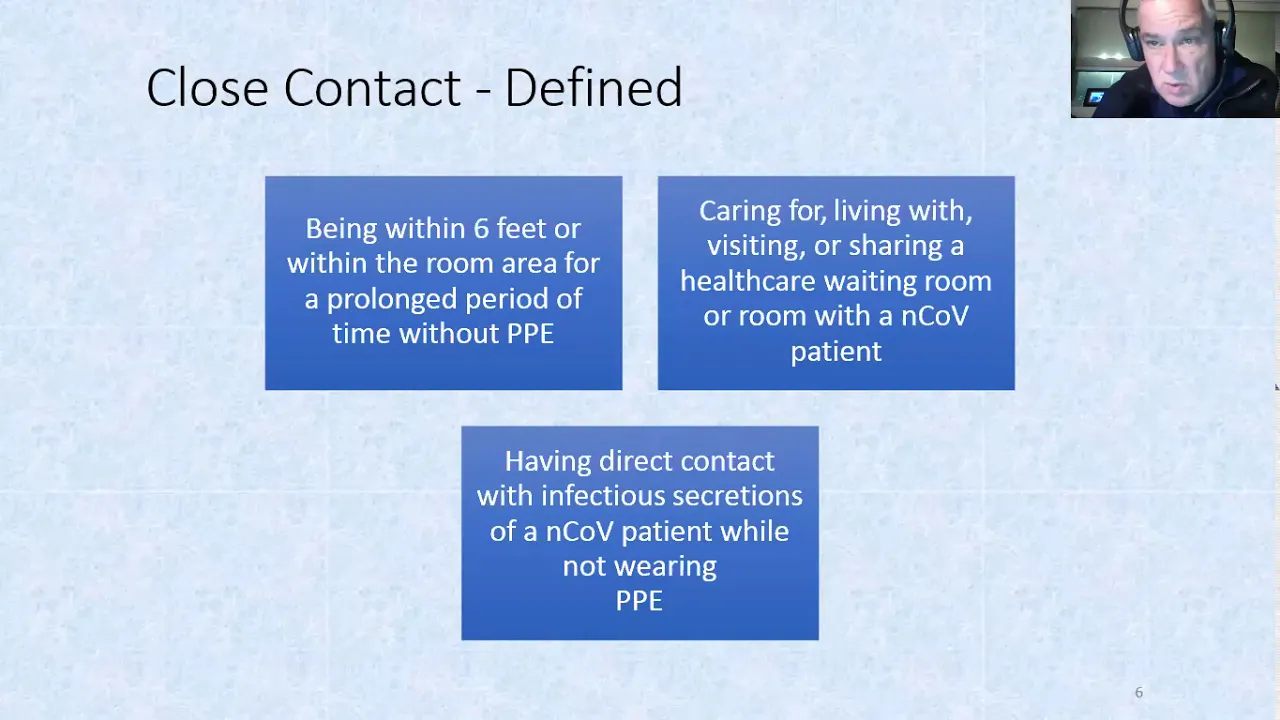 Close Contact - Defined

Being within 6 feet or within the room area for a prolonged period of time without PPE

Caring for, living with, visiting, or sharing a healthcare waiting room or room with a nCoV patient

Having direct contact with infectious secretions of a nCoV patient while not wearing PPE

6